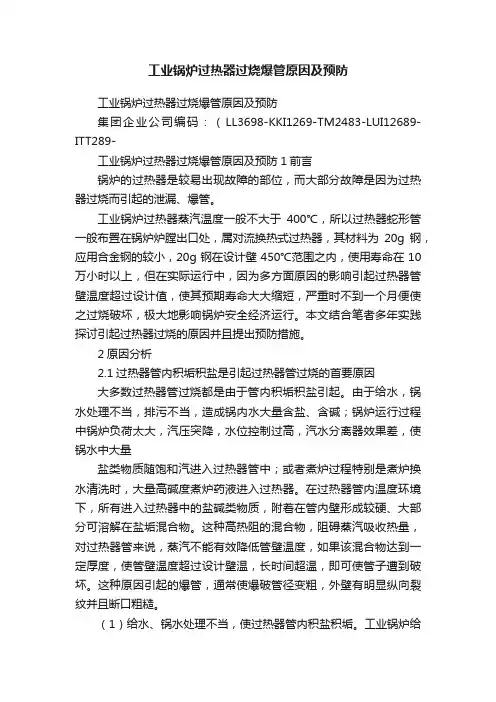 工业锅炉过热器过烧爆管原因及预防

工业锅炉过热器过烧爆管原因及预防

集团企业公司编码：（LL3698-KKI1269-TM2483-LUI12689-ITT289-

工业锅炉过热器过烧爆管原因及预防 1 前言

锅炉的过热器是较易出现故障的部位，而大部分故障是因为过热器过烧而引起的泄漏、爆管。

工业锅炉过热器蒸汽温度一般不大于 400℃，所以过热器蛇形管一般布置在锅炉炉膛出口处，属对流换热式过热器，其材料为 20g 钢，应用合金钢的较小，20g 钢在设计壁 450℃范围之内，使用寿命在 10 万小时以上，但在实际运行中，因为多方面原因的影响引起过热器管壁温度超过设计值，使其预期寿命大大缩短，严重时不到一个月便使之过烧破坏，极大地影响锅炉安全经济运行。本文结合笔者多年实践探讨引起过热器过烧的原因并且提出预防措施。

2 原因分析

2.1 过热器管内积垢积盐是引起过热器管过烧的首要原因

大多数过热器管过烧都是由于管内积垢积盐引起。由于给水，锅水处理不当，排污不当，造成锅内水大量含盐、含碱；锅炉运行过程中锅炉负荷太大，汽压突降，水位控制过高，汽水分离器效果差，使锅水中大量

盐类物质随饱和汽进入过热器管中；或者煮炉过程特别是煮炉换水清洗时，大量高碱度煮炉药液进入过热器。在过热器管内温度环境下，所有进入过热器中的盐碱类物质，附着在管内壁形成较硬、大部分可溶解在盐垢混合物。这种高热阻的混合物，阻碍蒸汽吸收热量，对过热器管来说，蒸汽不能有效降低管壁温度，如果该混合物达到一定厚度，使管壁温度超过设计壁温，长时间超温，即可使管子遭到破坏。这种原因引起的爆管，通常使爆破管径变粗，外壁有明显纵向裂纹并且断口粗糙。

（1）给水、锅水处理不当，使过热器管内积盐积垢。工业锅炉给